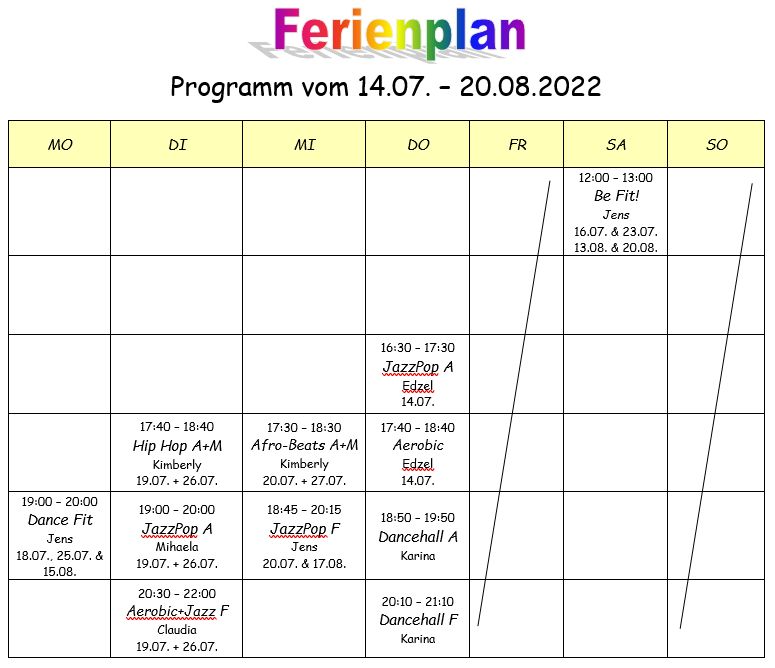 Ferienplan

Programm vom 14.07. – 20.08.2022

| MO | DI | MI | DO | FR | SA | SO |
|---|---|---|---|---|---|---|
| | | | | | 12:00 – 13:00 Be Fit! Jens 16.07. & 23.07. 13.08. & 20.08. | |
| | | | | | | |
| | | | 16:30 – 17:30 JazzPop A Edzel 14.07. | | | |
| | 17:40 – 18:40 Hip Hop A+M Kimberly 19.07. + 26.07. | 17:30 – 18:30 Afro-Beats A+M Kimberly 20.07. + 27.07. | 17:40 – 18:40 Aerobic Edzel 14.07. | | | |
| 19:00 – 20:00 Dance Fit Jens 18.07., 25.07. & 15.08. | 19:00 – 20:00 JazzPop A Mihaela 19.07. + 26.07. | 18:45 – 20:15 JazzPop F Jens 20.07. & 17.08. | 18:50 – 19:50 Dancehall A Karina | | | |
| | 20:30 – 22:00 Aerobic+Jazz F Claudia 19.07. + 26.07. | | 20:10 – 21:10 Dancehall F Karina | | | |